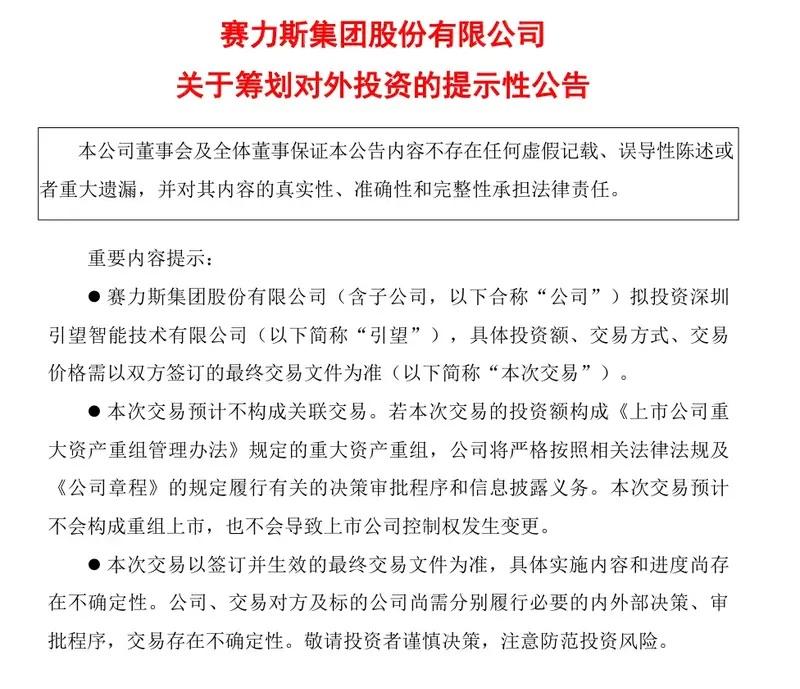 赛力斯集团股份有限公司
关于筹划对外投资的提示性公告

本公司董事会及全体董事保证本公告内容不存在任何虚假记载、误导性陈述或者重大遗漏，并对其内容的真实性、准确性和完整性承担法律责任。

重要内容提示：

● 赛力斯集团股份有限公司（含子公司，以下合称“公司”）拟投资深圳引望智能技术有限公司（以下简称“引望”），具体投资额、交易方式、交易价格需以双方签订的最终交易文件为准（以下简称“本次交易”）。

● 本次交易预计不构成关联交易。若本次交易的投资额构成《上市公司重大资产重组管理办法》规定的重大资产重组，公司将严格按照相关法律法规及《公司章程》的规定履行有关的决策审批程序和信息披露义务。本次交易预计不会构成重组上市，也不会导致上市公司控制权发生变更。

● 本次交易以签订并生效的最终交易文件为准，具体实施内容和进度尚存在不确定性。公司、交易对方及标的公司尚需分别履行必要的内外部决策、审批程序，交易存在不确定性。敬请投资者谨慎决策，注意防范投资风险。